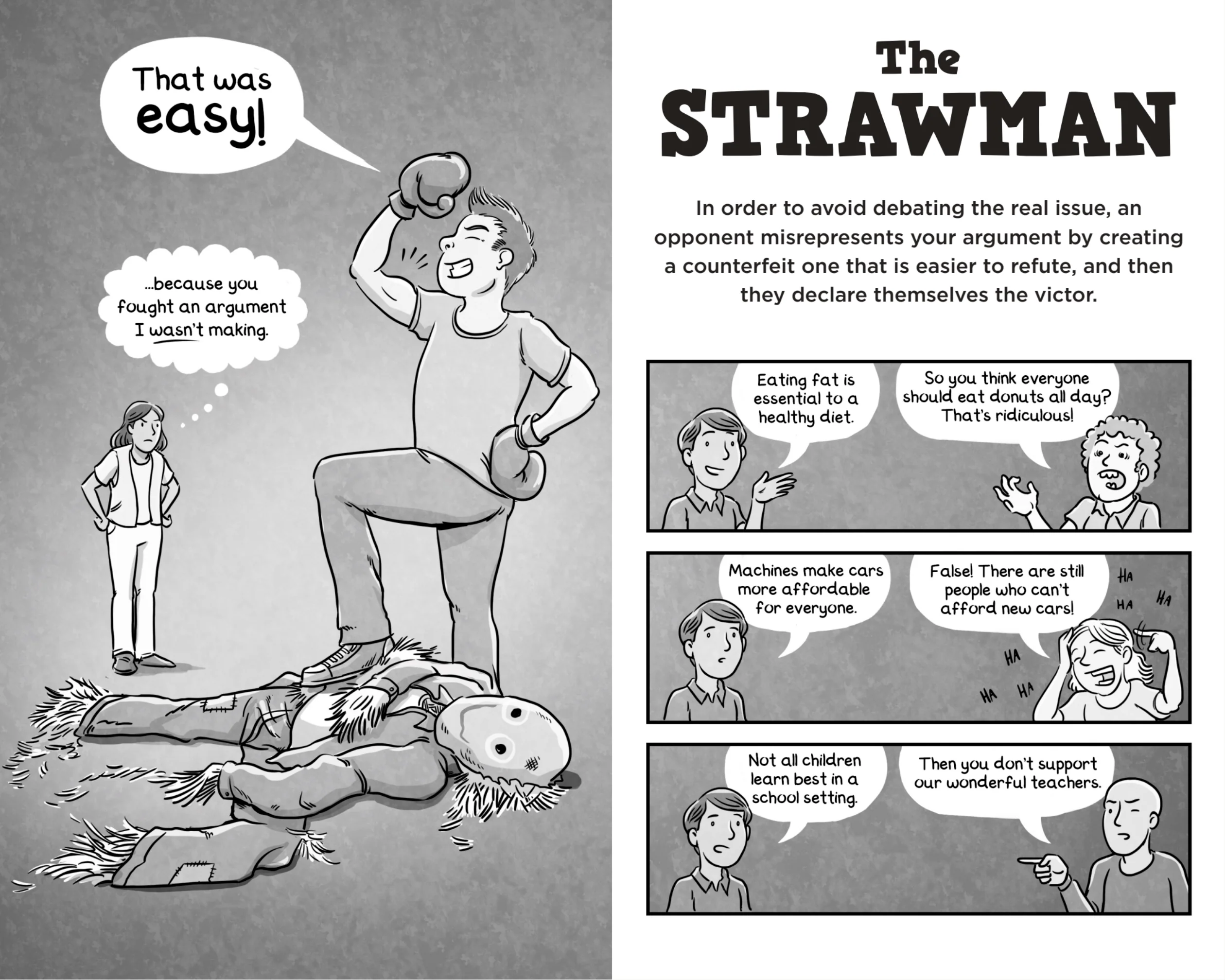 That was easy!

...because you fought an argument I wasn't making.

The STRAWMAN

In order to avoid debating the real issue, an opponent misrepresents your argument by creating a counterfeit one that is easier to refute, and then they declare themselves the victor.

Eating fat is essential to a healthy diet.

So you think everyone should eat donuts all day? That's ridiculous!

Machines make cars more affordable for everyone.

False! There are still people who can't afford new cars!

HA HA HA HA HA HA

Not all children learn best in a school setting.

Then you don't support our wonderful teachers.